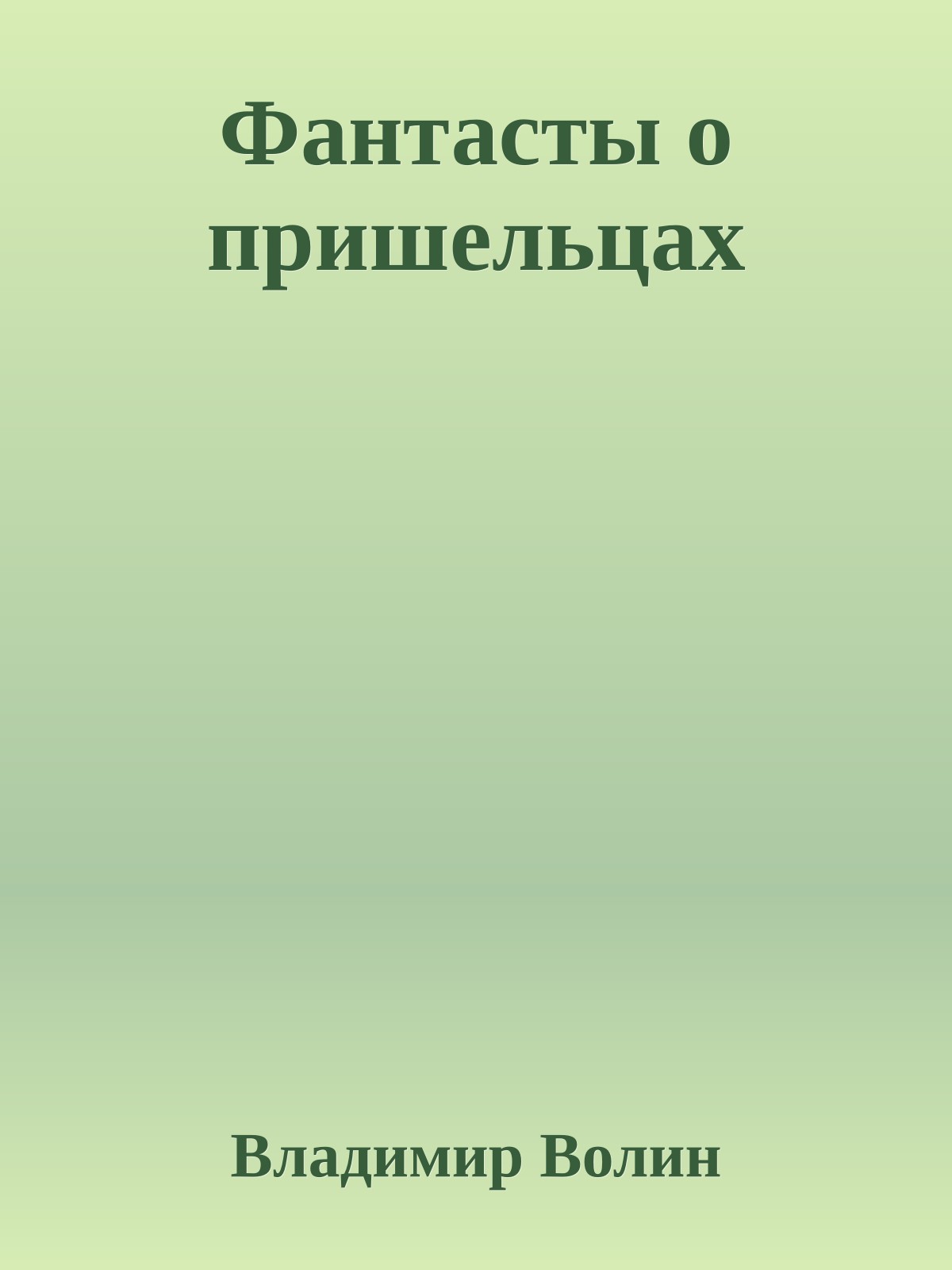 Фантасты о пришельцах

Владимир Волин